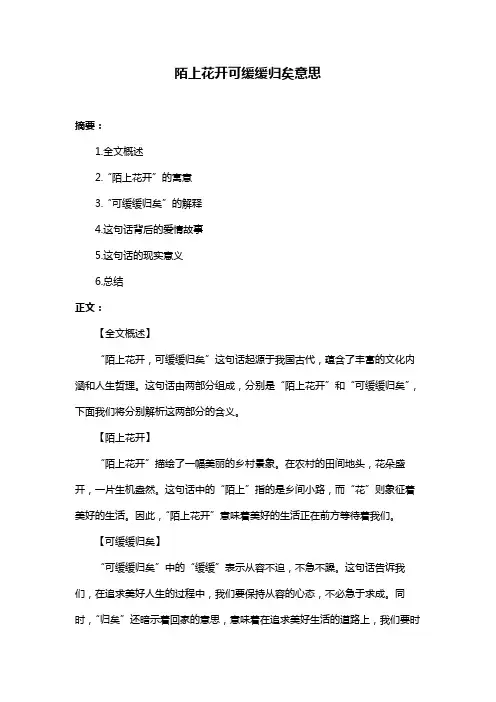 陌上花开可缓缓归矣意思

摘要：

1.全文概述

2.“陌上花开”的寓意

3.“可缓缓归矣”的解释

4.这句话背后的爱情故事

5.这句话的现实意义

6.总结

正文：

【全文概述】

“陌上花开，可缓缓归矣”这句话起源于我国古代，蕴含了丰富的文化内涵和人生哲理。这句话由两部分组成，分别是“陌上花开”和“可缓缓归矣”，下面我们将分别解析这两部分的含义。

【陌上花开】

“陌上花开”描绘了一幅美丽的乡村景象。在农村的田间地头，花朵盛开，一片生机盎然。这句话中的“陌上”指的是乡间小路，而“花”则象征着美好的生活。因此，“陌上花开”意味着美好的生活正在前方等待着我们。

【可缓缓归矣】

“可缓缓归矣”中的“缓缓”表示从容不迫，不急不躁。这句话告诉我们，在追求美好人生的过程中，我们要保持从容的心态，不必急于求成。同时，“归矣”还暗示着回家的意思，意味着在追求美好生活的道路上，我们要时